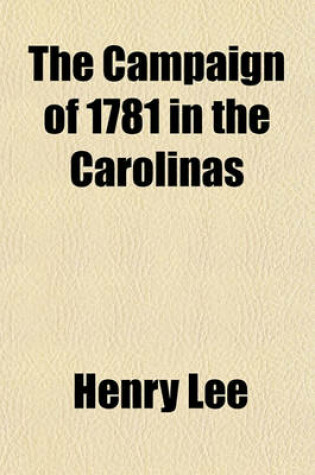 The Campaign of 1781 in the Carolinas

Henry Lee